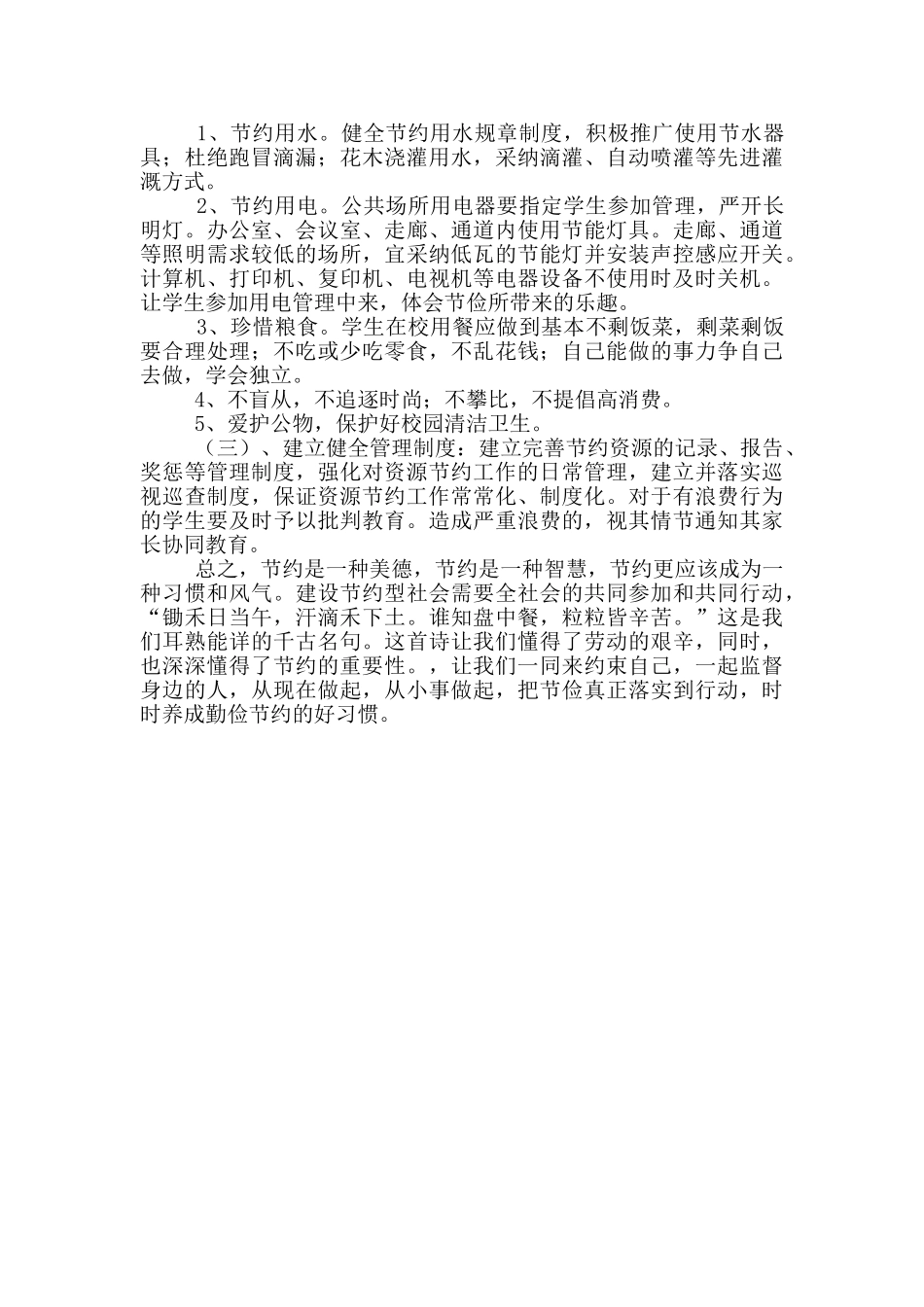 1、节约用水。健全节约用水规章制度，积极推广使用节水器具；杜绝跑冒滴漏；花木浇灌用水，采纳滴灌、自动喷灌等先进灌溉方式。

2、节约用电。公共场所用电器要指定学生参加管理，严开长明灯。办公室、会议室、走廊、通道内使用节能灯具。走廊、通道等照明需求较低的场所，宜采纳低瓦的节能灯并安装声控感应开关。计算机、打印机、复印机、电视机等电器设备不使用时及时关机。让学生参加用电管理中来，体会节俭所带来的乐趣。

3、珍惜粮食。学生在校用餐应做到基本不剩饭菜，剩菜剩饭要合理处理；不吃或少吃零食，不乱花钱；自己能做的事力争自己去做，学会独立。

4、不盲从，不追逐时尚；不攀比，不提倡高消费。

5、爱护公物，保护好校园清洁卫生。

（三）、建立健全管理制度：建立完善节约资源的记录、报告、奖惩等管理制度，强化对资源节约工作的日常管理，建立并落实巡视巡查制度，保证资源节约工作常常化、制度化。对于有浪费行为的学生要及时予以批判教育。造成严重浪费的，视其情节通知其家长协同教育。

总之，节约是一种美德，节约是一种智慧，节约更应该成为一种习惯和风气。建设节约型社会需要全社会的共同参加和共同行动，“锄禾日当午，汗滴禾下土。谁知盘中餐，粒粒皆辛苦。”这是我们耳熟能详的千古名句。这首诗让我们懂得了劳动的艰辛，同时，也深深懂得了节约的重要性。，让我们一同来约束自己，一起监督身边的人，从现在做起，从小事做起，把节俭真正落实到行动，时时养成勤俭节约的好习惯。